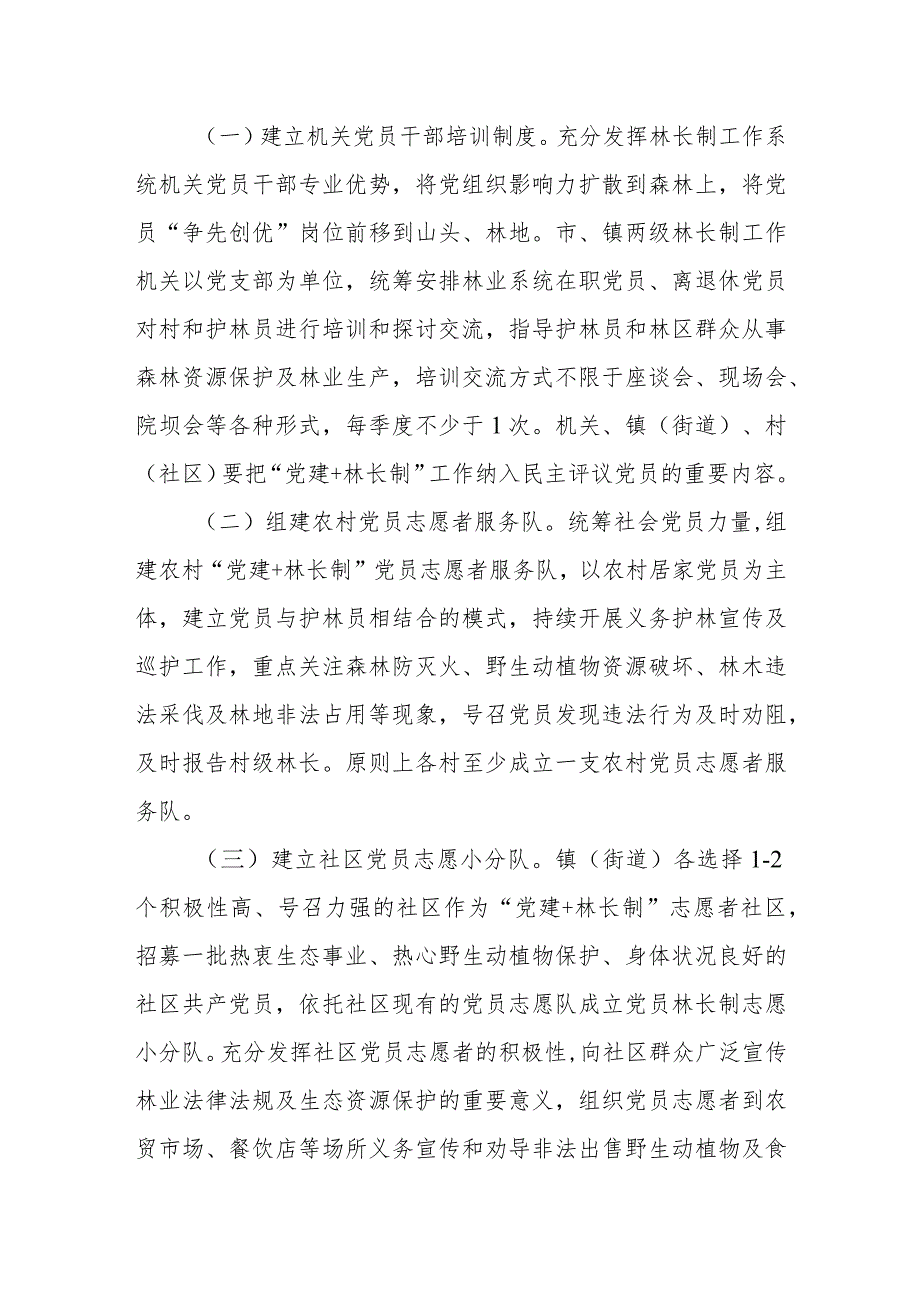 （一）建立机关党员干部培训制度。充分发挥林长制工作系统机关党员干部专业优势，将党组织影响力扩散到森林上，将党员“争先创优”岗位前移到山头、林地。市、镇两级林长制工作机关以党支部为单位，统筹安排林业系统在职党员、离退休党员对村和护林员进行培训和探讨交流，指导护林员和林区群众从事森林资源保护及林业生产，培训交流方式不限于座谈会、现场会、院坝会等各种形式，每季度不少于1次。机关、镇（街道）、村（社区）要把“党建+林长制”工作纳入民主评议党员的重要内容。

（二）组建农村党员志愿者服务队。统筹社会党员力量，组建农村“党建+林长制”党员志愿者服务队，以农村居家党员为主体，建立党员与护林员相结合的模式，持续开展义务护林宣传及巡护工作，重点关注森林防灭火、野生动植物资源破坏、林木违法采伐及林地非法占用等现象，号召党员发现违法行为及时劝阻，及时报告村级林长。原则上各村至少成立一支农村党员志愿者服务队。

（三）建立社区党员志愿小分队。镇（街道）各选择1-2个积极性高、号召力强的社区作为“党建+林长制”志愿者社区，招募一批热衷生态事业、热心野生动植物保护、身体状况良好的社区共产党员，依托社区现有的党员志愿队成立党员林长制志愿小分队。充分发挥社区党员志愿者的积极性，向社区群众广泛宣传林业法律法规及生态资源保护的重要意义，组织党员志愿者到农贸市场、餐饮店等场所义务宣传和劝导非法出售野生动植物及食